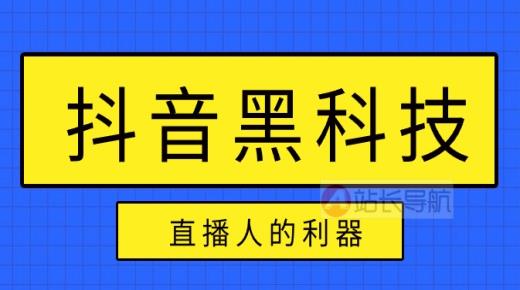 抖音黑科技

站长导航

直播人的利器